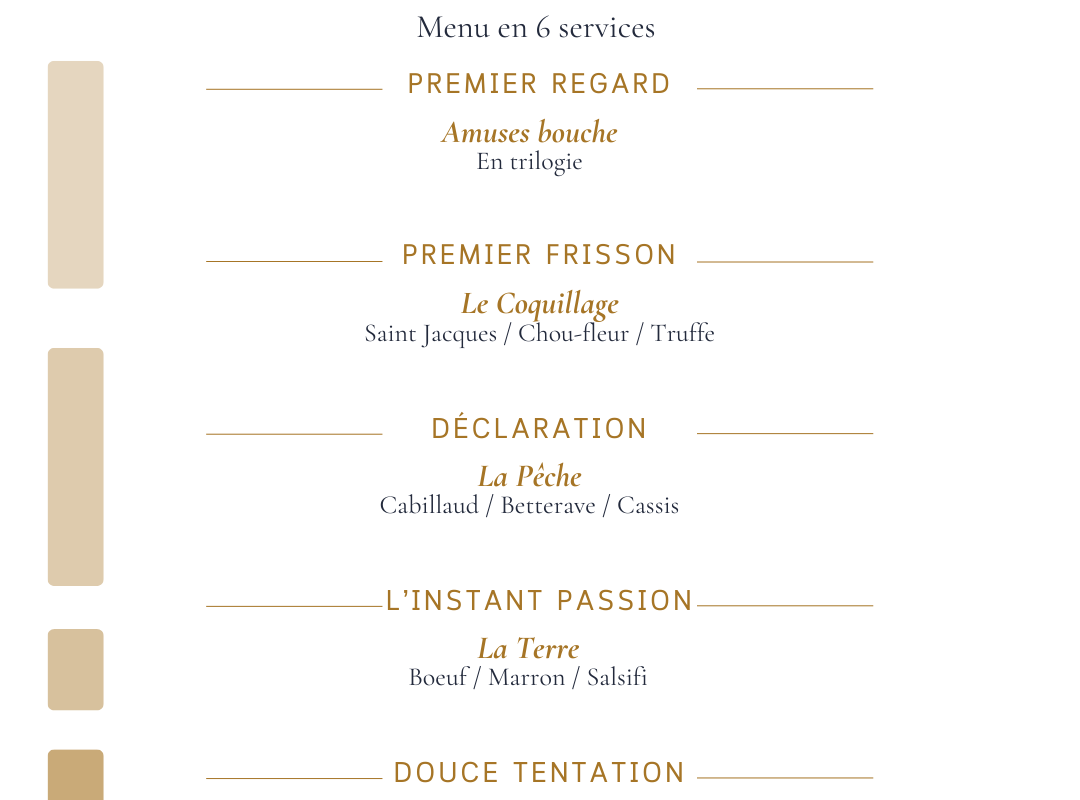 Menu en 6 services

PREMIER REGARD

Amuses bouche
En trilogie

PREMIER FRISSON

Le Coquillage
Saint Jacques / Chou-fleur / Truffe

DÉCLARATION

La Pêche
Cabillaud / Betterave / Cassis

L'INSTANT PASSION

La Terre
Boeuf / Marron / Salsifi

DOUCE TENTATION